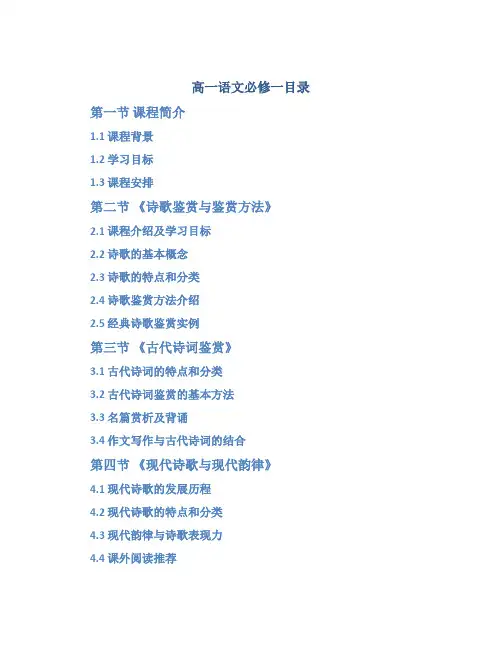 高一语文必修一目录

第一节 课程简介

1.1 课程背景

1.2 学习目标

1.3 课程安排

第二节 《诗歌鉴赏与鉴赏方法》

2.1 课程介绍及学习目标

2.2 诗歌的基本概念

2.3 诗歌的特点和分类

2.4 诗歌鉴赏方法介绍

2.5 经典诗歌鉴赏实例

第三节 《古代诗词鉴赏》

3.1 古代诗词的特点和分类

3.2 古代诗词鉴赏的基本方法

3.3 名篇赏析及背诵

3.4 作文写作与古代诗词的结合

第四节 《现代诗歌与现代韵律》

4.1 现代诗歌的发展历程

4.2 现代诗歌的特点和分类

4.3 现代韵律与诗歌表现力

4.4 课外阅读推荐